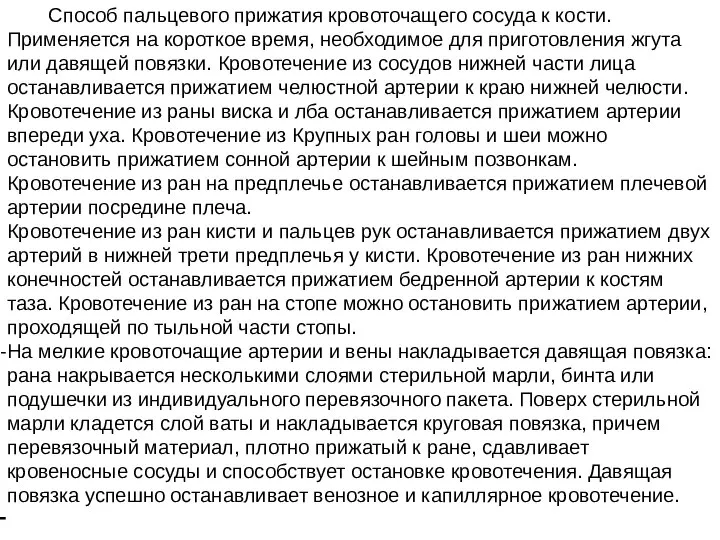 Способ пальцевого прижатия кровоточащего сосуда к кости. Применяется на короткое время, необходимое для приготовления жгута или давящей повязки. Кровотечение из сосудов нижней части лица останавливается прижатием челюстной артерии к краю нижней челюсти. Кровотечение из раны виска и лба останавливается прижатием артерии впереди уха. Кровотечение из Крупных ран головы и шеи можно остановить прижатием сонной артерии к шейным позвонкам.
Кровотечение из ран на предплечье останавливается прижатием плечевой артерии посредине плеча.
Кровотечение из ран кисти и пальцев рук останавливается прижатием двух артерий в нижней трети предплечья у кисти. Кровотечение из ран нижних конечностей останавливается прижатием бедренной артерии к костям таза. Кровотечение из ран на стопе можно остановить прижатием артерии, проходящей по тыльной части стопы.
-На мелкие кровоточащие артерии и вены накладывается давящая повязка: рана накрывается несколькими слоями стерильной марли, бинта или подушечки из индивидуального перевязочного пакета. Поверх стерильной марли кладется слой ваты и накладывается круговая повязка, причем перевязочный материал, плотно прижатый к ране, сдавливает кровеносные сосуды и способствует остановке кровотечения. Давящая повязка успешно останавливает венозное и капиллярное кровотечение.
-